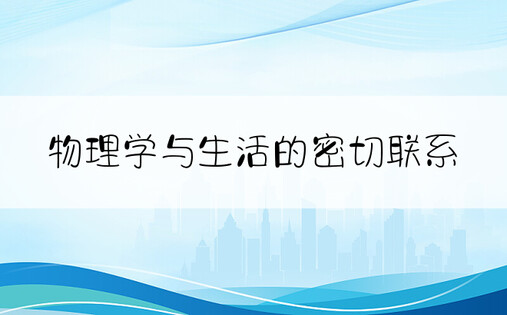 物理学与生活的密切联系